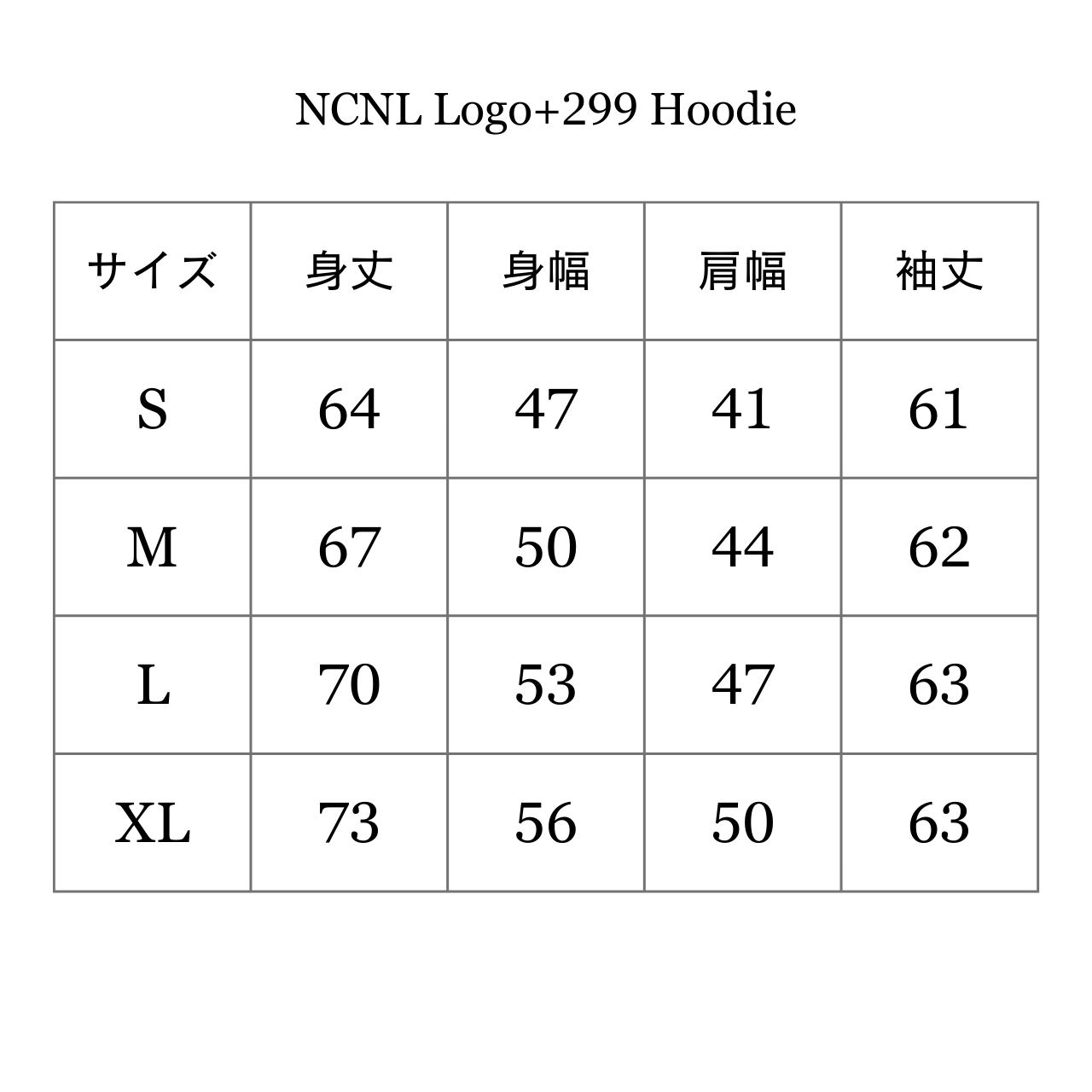 NCNL Logo+299 Hoodie

| サイズ | 身丈 | 身幅 | 肩幅 | 袖丈 |
|---|---|---|---|---|
| S | 64 | 47 | 41 | 61 |
| M | 67 | 50 | 44 | 62 |
| L | 70 | 53 | 47 | 63 |
| XL | 73 | 56 | 50 | 63 |